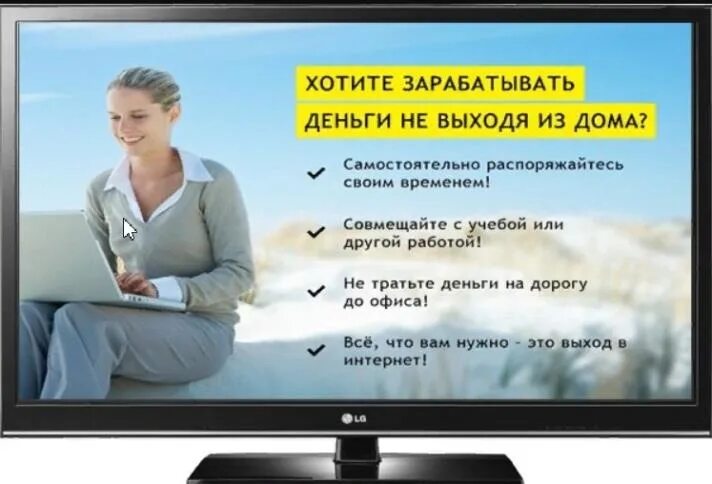 ХОТИТЕ ЗАРАБАТЫВАТЬ ДЕНЬГИ НЕ ВЫХОДЯ ИЗ ДОМА?

Самостоятельно распоряжайтесь своим временем!

Совмещайте с учебой или другой работой!

Не тратьте деньги на дорогу до офиса!

Всё, что вам нужно - это выход в интернет!

LG